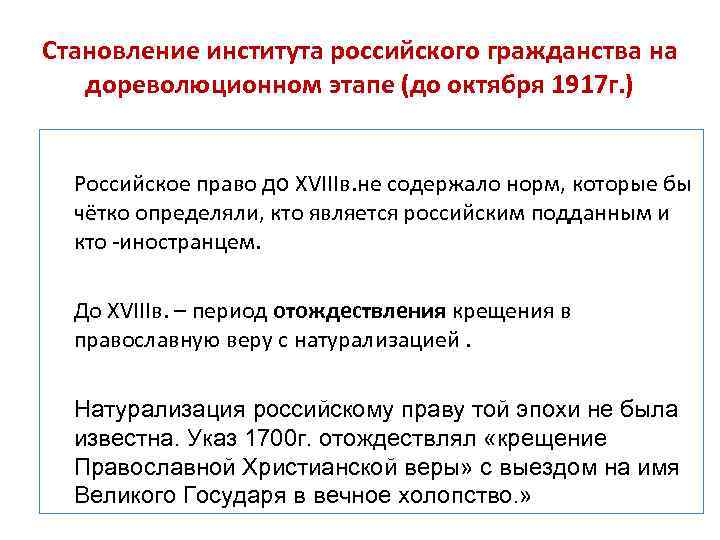 Становление института российского гражданства на дореволюционном этапе (до октября 1917г.)

Российское право до XVIIIв.не содержало норм, которые бы чётко определяли, кто является российским подданным и кто -иностранцем.

До XVIIIв. – период отождествления крещения в православную веру с натурализацией .

Натурализация российскому праву той эпохи не была известна. Указ 1700г. отождествлял «крещение Православной Христианской веры» с выездом на имя Великого Государя в вечное холопство.»